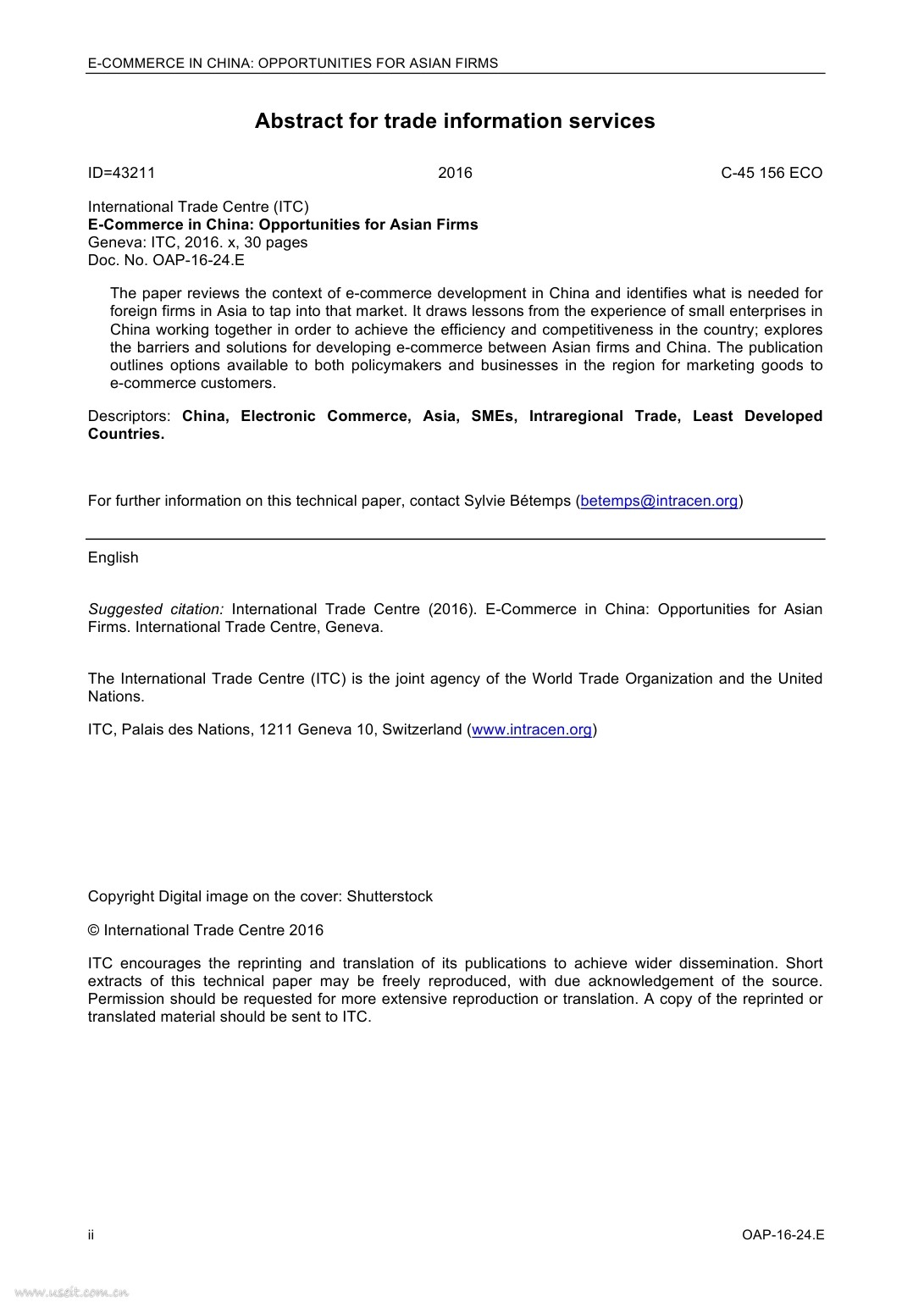 E-COMMERCE IN CHINA: OPPORTUNITIES FOR ASIAN FIRMS

Abstract for trade information services

ID=43211 2016 C-45 156 ECO

International Trade Centre (ITC)
E-Commerce in China: Opportunities for Asian Firms
Geneva: ITC, 2016. x, 30 pages
Doc. No. OAP-16-24.E

The paper reviews the context of e-commerce development in China and identifies what is needed for foreign firms in Asia to tap into that market. It draws lessons from the experience of small enterprises in China working together in order to achieve the efficiency and competitiveness in the country; explores the barriers and solutions for developing e-commerce between Asian firms and China. The publication outlines options available to both policymakers and businesses in the region for marketing goods to e-commerce customers.

Descriptors: China, Electronic Commerce, Asia, SMEs, Intraregional Trade, Least Developed Countries.

For further information on this technical paper, contact Sylvie Bétemps (betemps@intracen.org)

English

Suggested citation: International Trade Centre (2016). E-Commerce in China: Opportunities for Asian Firms. International Trade Centre, Geneva.

The International Trade Centre (ITC) is the joint agency of the World Trade Organization and the United Nations.

ITC, Palais des Nations, 1211 Geneva 10, Switzerland (www.intracen.org)

Copyright Digital image on the cover: Shutterstock

© International Trade Centre 2016

ITC encourages the reprinting and translation of its publications to achieve wider dissemination. Short extracts of this technical paper may be freely reproduced, with due acknowledgement of the source. Permission should be requested for more extensive reproduction or translation. A copy of the reprinted or translated material should be sent to ITC.

ii OAP-16-24.E

www.useit.com.cn